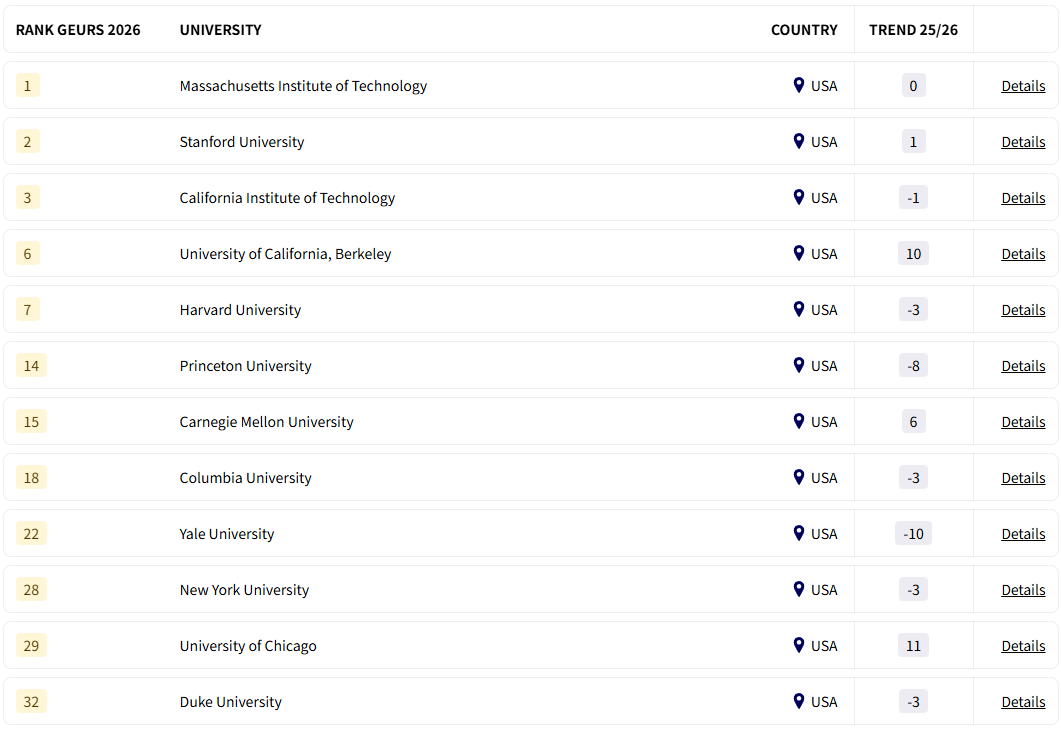 | RANK GEURS 2026 | UNIVERSITY | COUNTRY | TREND 25/26 | |
|---|---|---|---|---|
| 1 | Massachusetts Institute of Technology | USA | 0 | Details |
| 2 | Stanford University | USA | 1 | Details |
| 3 | California Institute of Technology | USA | -1 | Details |
| 6 | University of California, Berkeley | USA | 10 | Details |
| 7 | Harvard University | USA | -3 | Details |
| 14 | Princeton University | USA | -8 | Details |
| 15 | Carnegie Mellon University | USA | 6 | Details |
| 18 | Columbia University | USA | -3 | Details |
| 22 | Yale University | USA | -10 | Details |
| 28 | New York University | USA | -3 | Details |
| 29 | University of Chicago | USA | 11 | Details |
| 32 | Duke University | USA | -3 | Details |